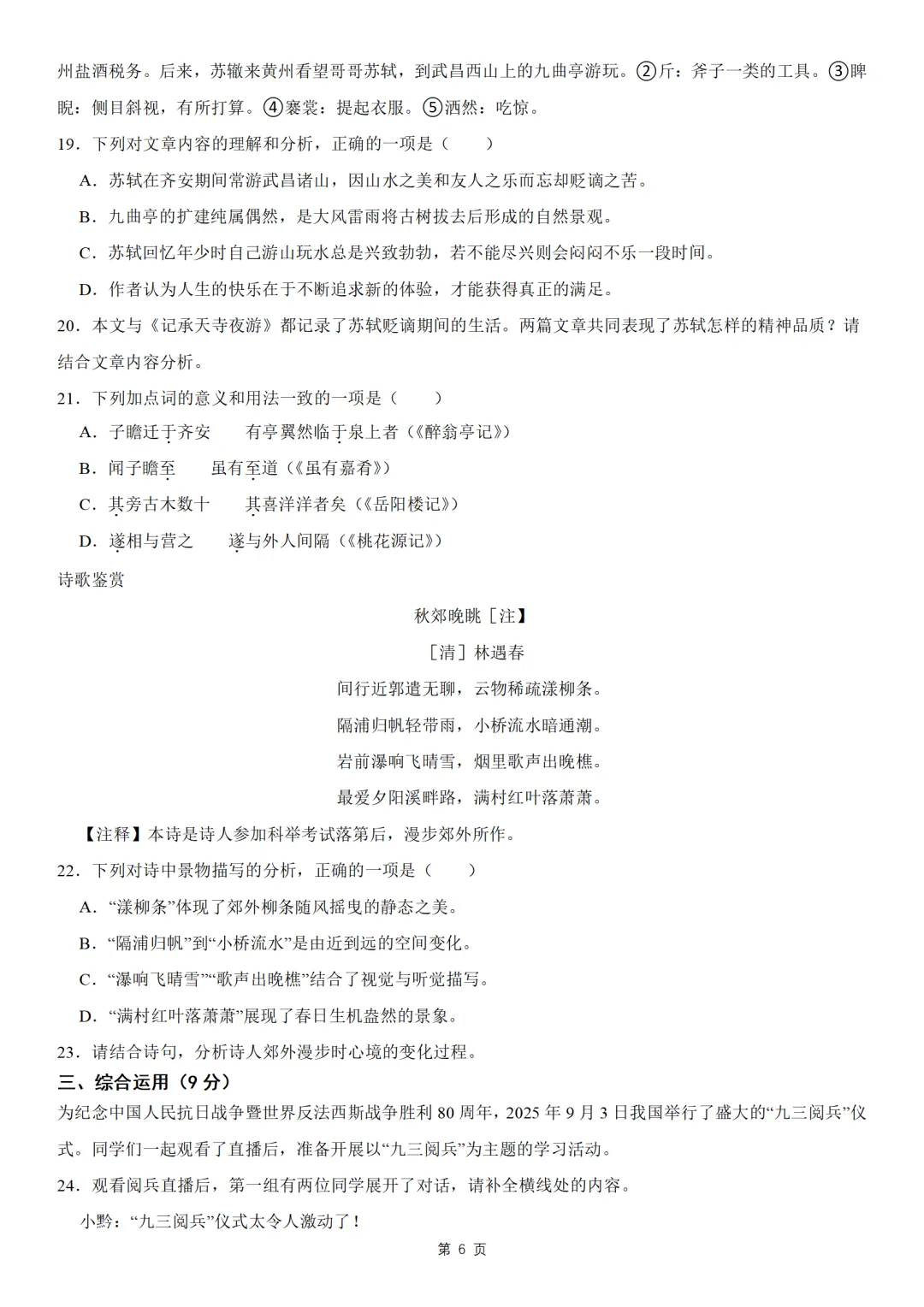 州盐酒税务。后来，苏辙来黄州看望哥哥苏轼，到武昌西山上的九曲亭游玩。②斤：斧子一类的工具。③睥睨：侧目斜视，有所打算。④褰裳：提起衣服。⑤洒然：吃惊。

19．下列对文章内容的理解和分析，正确的一项是（　　）

A．苏轼在齐安期间常游武昌诸山，因山水之美和友人之乐而忘却贬谪之苦。

B．九曲亭的扩建纯属偶然，是大风雷雨将古树拔去后形成的自然景观。

C．苏轼回忆年少时自己游山玩水总是兴致勃勃，若不能尽兴则会闷闷不乐一段时间。

D．作者认为人生的快乐在于不断追求新的体验，才能获得真正的满足。

20．本文与《记承天寺夜游》都记录了苏轼贬谪期间的生活。两篇文章共同表现了苏轼怎样的精神品质？请结合文章内容分析。

21．下列加点词的意义和用法一致的一项是（　　）

A．子瞻迁于齐安　　有亭翼然临于泉上者（《醉翁亭记》）

B．闻子瞻至　　虽有至道（《虽有嘉肴》）

C．其旁古木数十　　其喜洋洋者矣（《岳阳楼记》）

D．遂相与营之　　遂与外人间隔（《桃花源记》）

诗歌鉴赏

秋郊晚眺［注］

［清］林遇春

间行近郭遣无聊，云物稀疏漾柳条。

隔浦归帆轻带雨，小桥流水暗通潮。

岩前瀑响飞晴雪，烟里歌声出晚樵。

最爱夕阳溪畔路，满村红叶落萧萧。

【注释】本诗是诗人参加科举考试落第后，漫步郊外所作。

22．下列对诗中景物描写的分析，正确的一项是（　　）

A．“漾柳条”体现了郊外柳条随风摇曳的静态之美。

B．“隔浦归帆”到“小桥流水”是由近到远的空间变化。

C．“瀑响飞晴雪”“歌声出晚樵”结合了视觉与听觉描写。

D．“满村红叶落萧萧”展现了春日生机盎然的景象。

23．请结合诗句，分析诗人郊外漫步时心境的变化过程。

三、综合运用（9分）

为纪念中国人民抗日战争暨世界反法西斯战争胜利80周年，2025年9月3日我国举行了盛大的“九三阅兵”仪式。同学们一起观看了直播后，准备开展以“九三阅兵”为主题的学习活动。

24．观看阅兵直播后，第一组有两位同学展开了对话，请补全横线处的内容。

小黔：“九三阅兵”仪式太令人激动了！

第 6 页